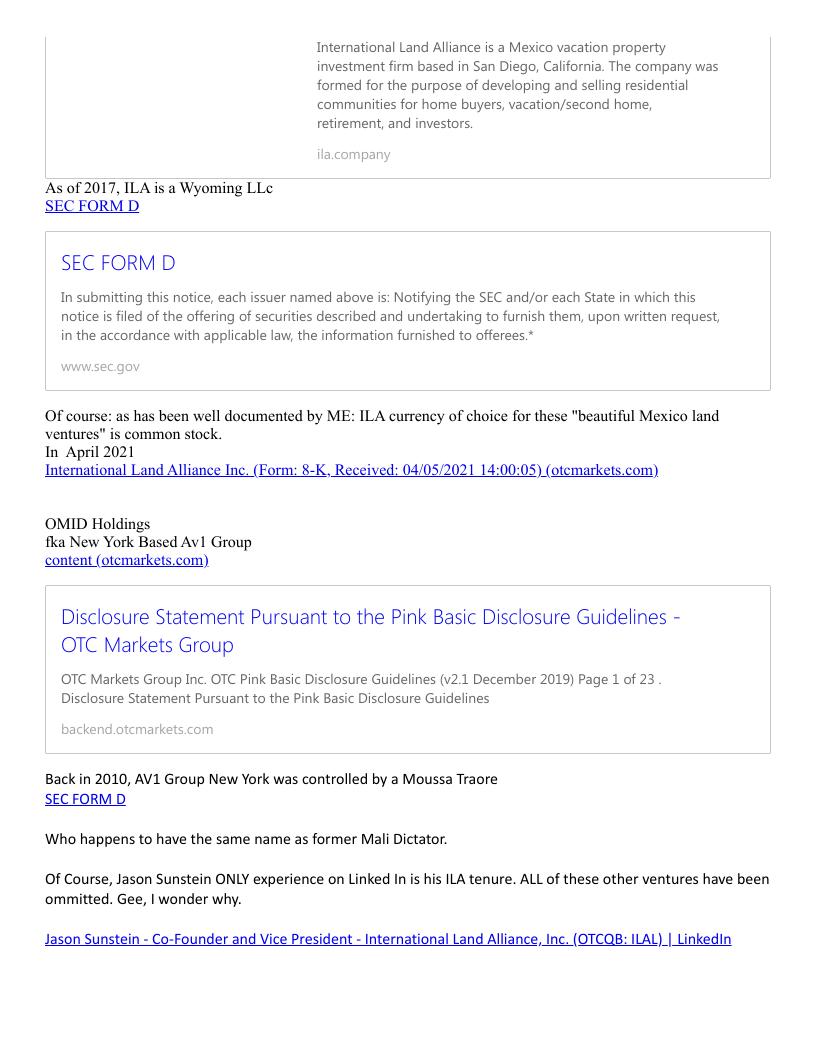 International Land Alliance is a Mexico vacation property investment firm based in San Diego, California. The company was formed for the purpose of developing and selling residential communities for home buyers, vacation/second home, retirement, and investors.

ila.company

As of 2017, ILA is a Wyoming LLc
SEC FORM D

SEC FORM D

In submitting this notice, each issuer named above is: Notifying the SEC and/or each State in which this notice is filed of the offering of securities described and undertaking to furnish them, upon written request, in the accordance with applicable law, the information furnished to offerees.*

www.sec.gov

Of course: as has been well documented by ME: ILA currency of choice for these "beautiful Mexico land ventures" is common stock.
In April 2021
International Land Alliance Inc. (Form: 8-K, Received: 04/05/2021 14:00:05) (otcmarkets.com)

OMID Holdings
fka New York Based Av1 Group
content (otcmarkets.com)

Disclosure Statement Pursuant to the Pink Basic Disclosure Guidelines - OTC Markets Group

OTC Markets Group Inc. OTC Pink Basic Disclosure Guidelines (v2.1 December 2019) Page 1 of 23 . Disclosure Statement Pursuant to the Pink Basic Disclosure Guidelines

backend.otcmarkets.com

Back in 2010, AV1 Group New York was controlled by a Moussa Traore
SEC FORM D

Who happens to have the same name as former Mali Dictator.

Of Course, Jason Sunstein ONLY experience on Linked In is his ILA tenure. ALL of these other ventures have been ommitted. Gee, I wonder why.

Jason Sunstein - Co-Founder and Vice President - International Land Alliance, Inc. (OTCQB: ILAL) | LinkedIn